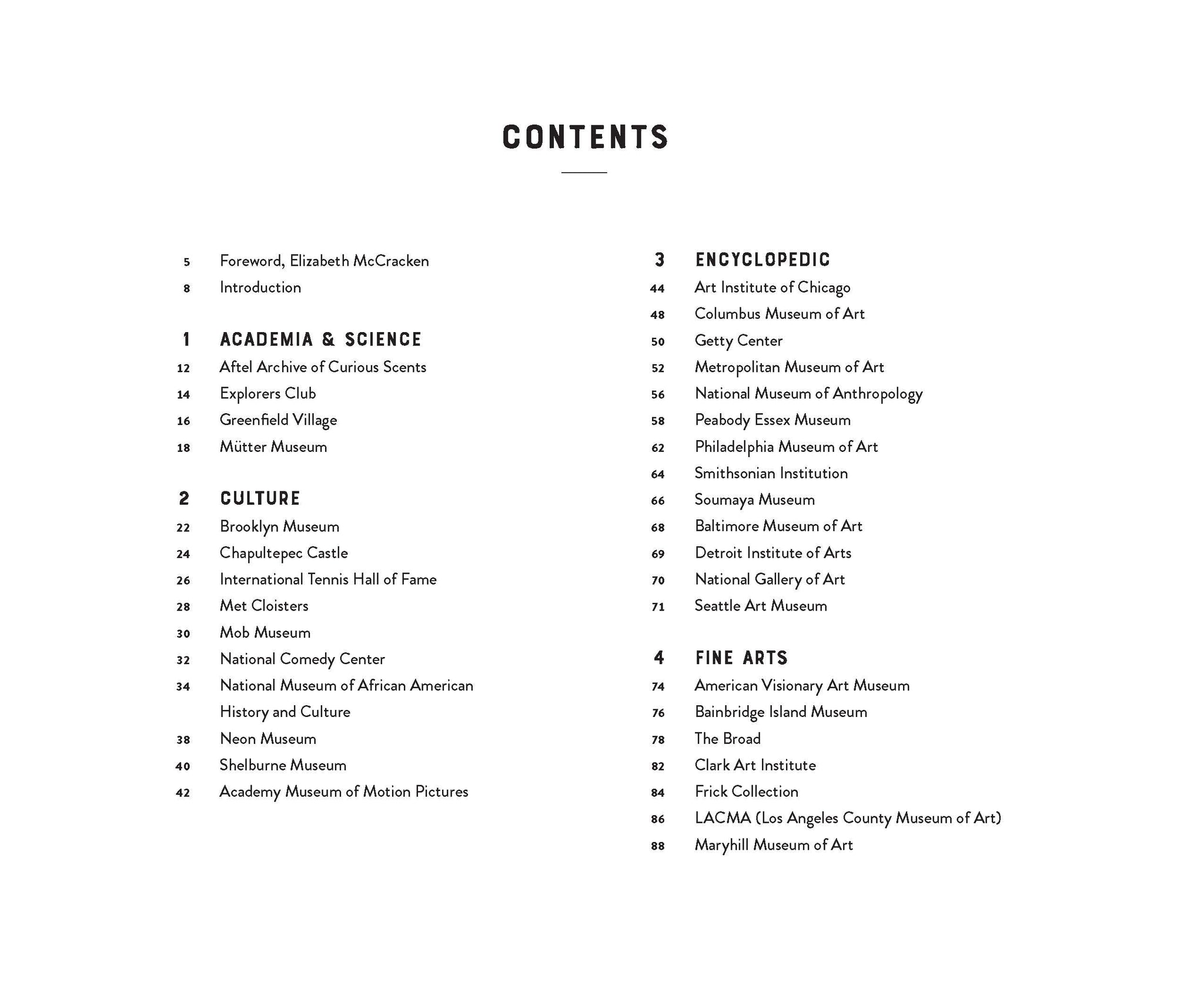 CONTENTS

5 Foreword, Elizabeth McCracken
8 Introduction

1 ACADEMIA & SCIENCE
12 Aftel Archive of Curious Scents
14 Explorers Club
16 Greenfield Village
18 Mütter Museum

2 CULTURE
22 Brooklyn Museum
24 Chapultepec Castle
26 International Tennis Hall of Fame
28 Met Cloisters
30 Mob Museum
32 National Comedy Center
34 National Museum of African American History and Culture
38 Neon Museum
40 Shelburne Museum
42 Academy Museum of Motion Pictures

3 ENCYCLOPEDIC
44 Art Institute of Chicago
48 Columbus Museum of Art
50 Getty Center
52 Metropolitan Museum of Art
56 National Museum of Anthropology
58 Peabody Essex Museum
62 Philadelphia Museum of Art
64 Smithsonian Institution
66 Soumaya Museum
68 Baltimore Museum of Art
69 Detroit Institute of Arts
70 National Gallery of Art
71 Seattle Art Museum

4 FINE ARTS
74 American Visionary Art Museum
76 Bainbridge Island Museum
78 The Broad
82 Clark Art Institute
84 Frick Collection
86 LACMA (Los Angeles County Museum of Art)
88 Maryhill Museum of Art